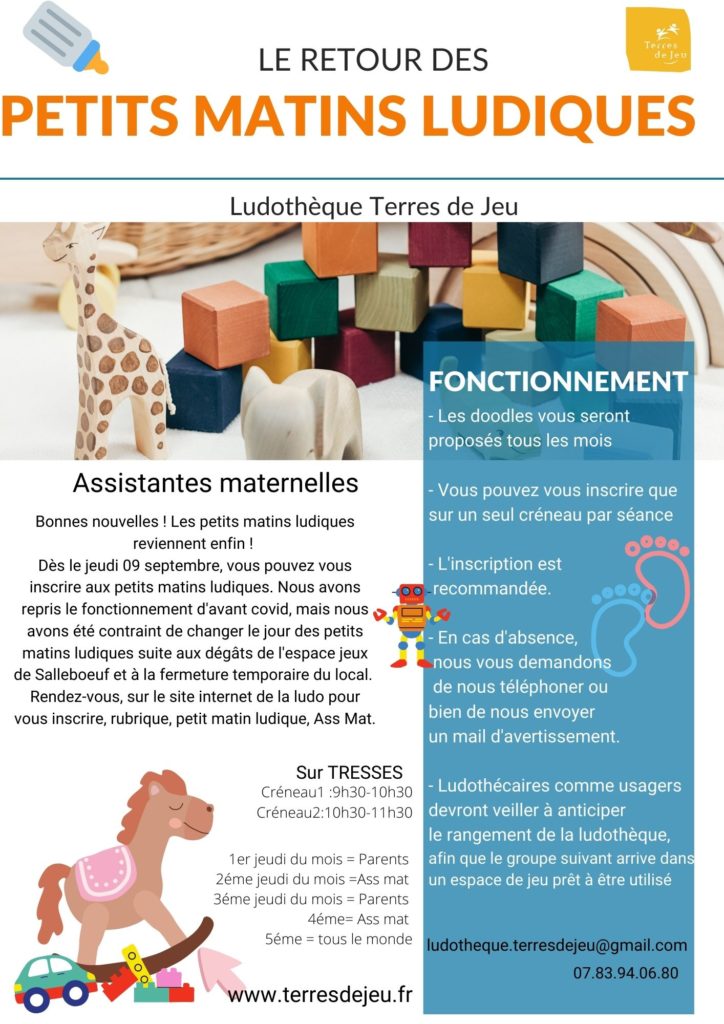 Terres de Jeu

LE RETOUR DES

PETITS MATINS LUDIQUES

Ludothèque Terres de Jeu

Assistantes maternelles

Bonnes nouvelles ! Les petits matins ludiques reviennent enfin !
Dès le jeudi 09 septembre, vous pouvez vous inscrire aux petits matins ludiques. Nous avons repris le fonctionnement d'avant covid, mais nous avons été contraint de changer le jour des petits matins ludiques suite aux dégâts de l'espace jeux de Salleboeuf et à la fermeture temporaire du local. Rendez-vous, sur le site internet de la ludo pour vous inscrire, rubrique, petit matin ludique, Ass Mat.

Sur TRESSES
Créneau1 :9h30-10h30
Créneau2:10h30-11h30

1er jeudi du mois = Parents
2éme jeudi du mois =Ass mat
3éme jeudi du mois = Parents
4éme= Ass mat
5éme = tous le monde

www.terresdejeu.fr

FONCTIONNEMENT
- Les doodles vous seront proposés tous les mois

- Vous pouvez vous inscrire que sur un seul créneau par séance

- L'inscription est recommandée.

- En cas d'absence, nous vous demandons de nous téléphoner ou bien de nous envoyer un mail d'avertissement.

- Ludothécaires comme usagers devront veiller à anticiper le rangement de la ludothèque, afin que le groupe suivant arrive dans un espace de jeu prêt à être utilisé

ludotheque.terresdejeu@gmail.com
07.83.94.06.80